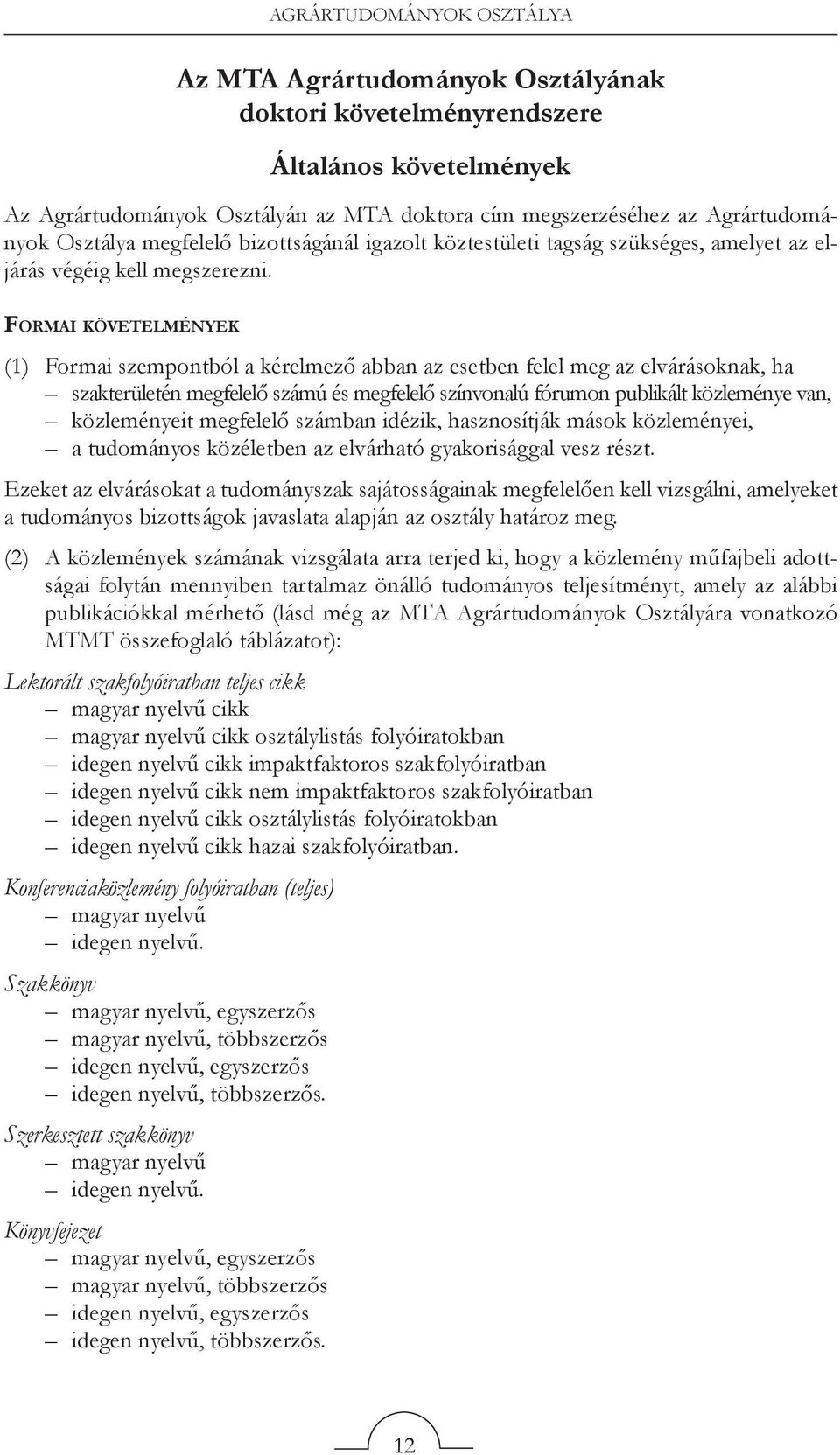 AGRÁRTUDOMÁNYOK OSZTÁLYA

Az MTA Agrártudományok Osztályának doktori követelményrendszere

Általános követelmények

Az Agrártudományok Osztályán az MTA doktora cím megszerzéséhez az Agrártudományok Osztálya megfelelő bizottságánál igazolt köztestületi tagság szükséges, amelyet az eljárás végéig kell megszerezni.

FORMAI KÖVETELMÉNYEK

(1) Formai szempontból a kérelmező abban az esetben felel meg az elvárásoknak, ha
– szakterületén megfelelő számú és megfelelő színvonalú fórumon publikált közleménye van,
– közleményeit megfelelő számban idézik, hasznosítják mások közleményei,
– a tudományos közéletben az elvárható gyakorisággal vesz részt.

Ezeket az elvárásokat a tudományszak sajátosságainak megfelelően kell vizsgálni, amelyeket a tudományos bizottságok javaslata alapján az osztály határoz meg.

(2) A közlemények számának vizsgálata arra terjed ki, hogy a közlemény műfajbeli adottságai folytán mennyiben tartalmaz önálló tudományos teljesítményt, amely az alábbi publikációkkal mérhető (lásd még az MTA Agrártudományok Osztályára vonatkozó MTMT összefoglaló táblázatot):

Lektorált szakfolyóiratban teljes cikk
– magyar nyelvű cikk
– magyar nyelvű cikk osztálylistás folyóiratokban
– idegen nyelvű cikk impaktfaktoros szakfolyóiratban
– idegen nyelvű cikk nem impaktfaktoros szakfolyóiratban
– idegen nyelvű cikk osztálylistás folyóiratokban
– idegen nyelvű cikk hazai szakfolyóiratban.

Konferenciaközlemény folyóiratban (teljes)
– magyar nyelvű
– idegen nyelvű.

Szakkönyv
– magyar nyelvű, egyszerzős
– magyar nyelvű, többszerzős
– idegen nyelvű, egyszerzős
– idegen nyelvű, többszerzős.

Szerkesztett szakkönyv
– magyar nyelvű
– idegen nyelvű.

Könyvfejezet
– magyar nyelvű, egyszerzős
– magyar nyelvű, többszerzős
– idegen nyelvű, egyszerzős
– idegen nyelvű, többszerzős.

12